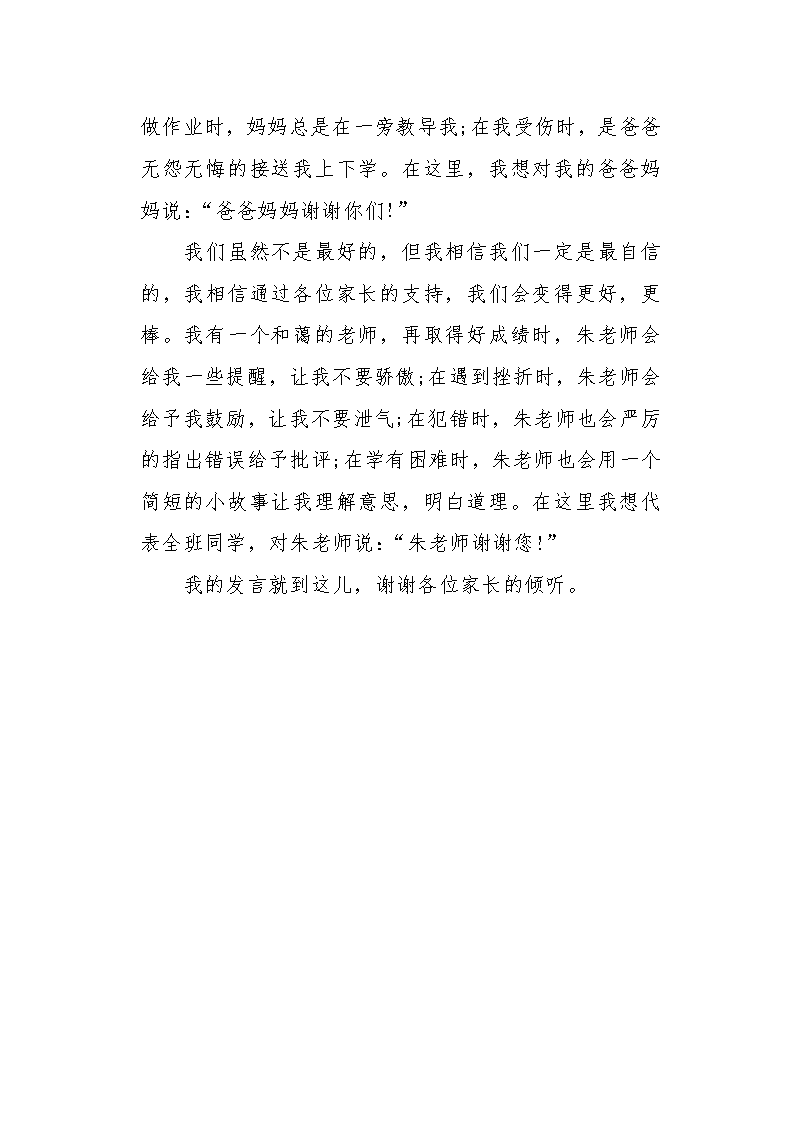 做作业时，妈妈总是在一旁教导我;在我受伤时，是爸爸无怨无悔的接送我上下学。在这里，我想对我的爸爸妈妈说:“爸爸妈妈谢谢你们!”

我们虽然不是最好的，但我相信我们一定是最自信的，我相信通过各位家长的支持，我们会变得更好，更棒。我有一个和蔼的老师，再取得好成绩时，朱老师会给我一些提醒，让我不要骄傲;在遇到挫折时，朱老师会给予我鼓励，让我不要泄气;在犯错时，朱老师也会严厉的指出错误给予批评;在学有困难时，朱老师也会用一个简短的小故事让我理解意思，明白道理。在这里我想代表全班同学，对朱老师说:“朱老师谢谢您!”

我的发言就到这儿，谢谢各位家长的倾听。